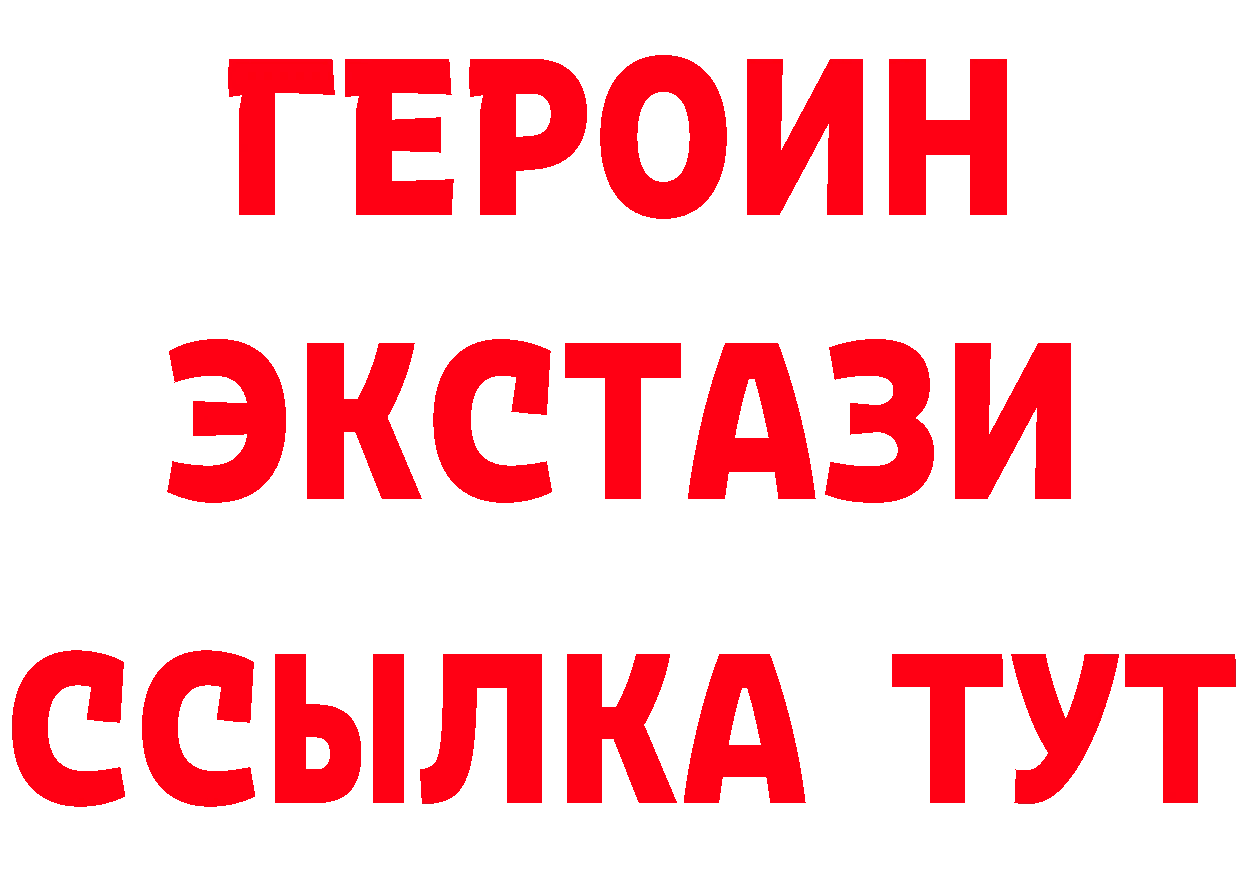 ГЕРОИН
ЭКСТАЗИ
ССЫЛКА ТУТ